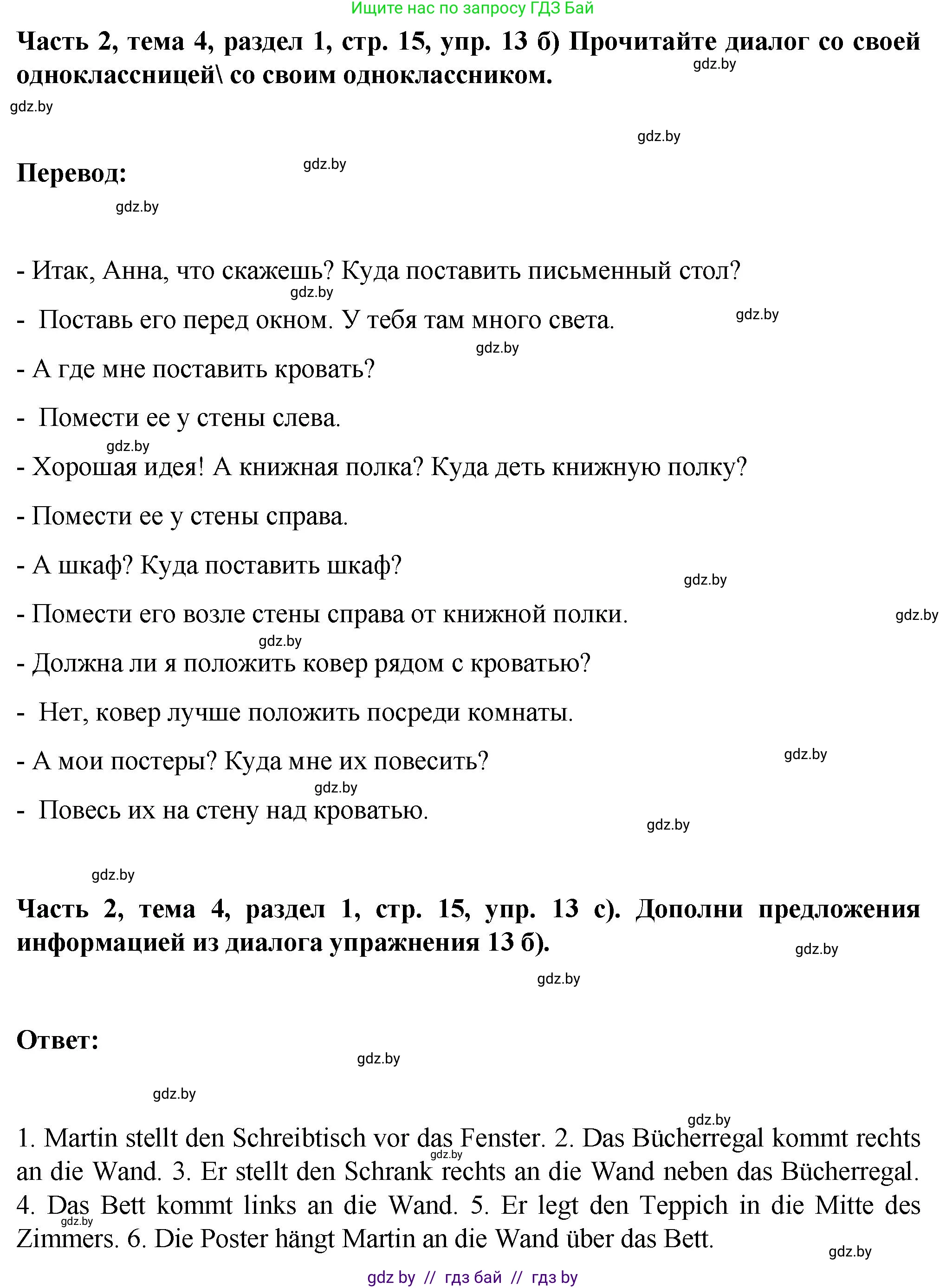 Ищите нас по запросу ГДЗ Бай

**Часть 2, тема 4, раздел 1, стр. 15, упр. 13 б) Прочитайте диалог со своей одноклассницей\ со своим одноклассником.**

gdz.by

gdz.by

gdz.by

**Перевод:**

gdz.by

gdz.by

- Итак, Анна, что скажешь? Куда поставить письменный стол?

gdz.by

- Поставь его перед окном. У тебя там много света.

gdz.by

gdz.by

- А где мне поставить кровать?

- Помести ее у стены слева.

gdz.by

- Хорошая идея! А книжная полка? Куда деть книжную полку?

- Помести ее у стены справа.

- А шкаф? Куда поставить шкаф?

gdz.by

- Помести его возле стены справа от книжной полки.

gdz.by

gdz.by

- Должна ли я положить ковер рядом с кроватью?

- Нет, ковер лучше положить посреди комнаты.

- А мои постеры? Куда мне их повесить?

gdz.by

gdz.by

- Повесь их на стену над кроватью.

gdz.by

gdz.by

**Часть 2, тема 4, раздел 1, стр. 15, упр. 13 с). Дополни предложения информацией из диалога упражнения 13 б).**

gdz.by

gdz.by

**Ответ:**

gdz.by

gdz.by

gdz.by

1. Martin stellt den Schreibtisch vor das Fenster. 2. Das Bücherregal kommt rechts an die Wand. 3. Er stellt den Schrank rechts an die Wand neben das Bücherregal. 4. Das Bett kommt links an die Wand. 5. Er legt den Teppich in die Mitte des Zimmers. 6. Die Poster hängt Martin an die Wand über das Bett.

gdz.by

gdz.by

gdz.by

gdz by // гдз бай // гдз by